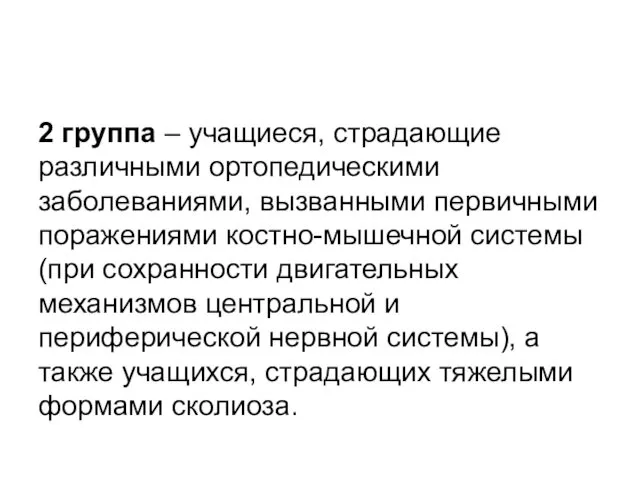 2 группа – учащиеся, страдающие различными ортопедическими заболеваниями, вызванными первичными поражениями костно-мышечной системы (при сохранности двигательных механизмов центральной и периферической нервной системы), а также учащихся, страдающих тяжелыми формами сколиоза.